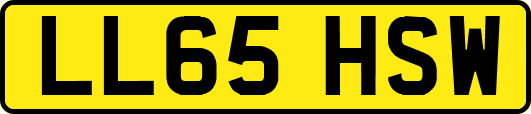 LL65 HSW